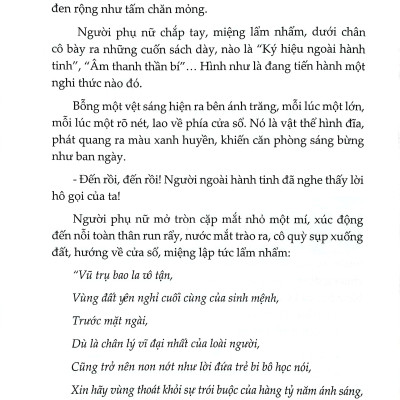 đen rộng như tấm chăn mỏng.

Người phụ nữ chắp tay, miệng lẩm nhẩm, dưới chân cô bày ra những cuốn sách dày, nào là "Ký hiệu ngoài hành tinh", "Âm thanh thần bí"... Hình như là đang tiến hành một nghi thức nào đó.

Bỗng một vệt sáng hiện ra bên ánh trăng, mỗi lúc một lớn, mỗi lúc một rõ nét, lao về phía cửa sổ. Nó là vật thể hình đĩa, phát quang ra màu xanh huyền, khiến căn phòng sáng bừng như ban ngày.

- Đến rồi, đến rồi! Người ngoài hành tinh đã nghe thấy lời hô gọi của ta!

Người phụ nữ mở tròn cặp mắt nhỏ một mí, xúc động đến nỗi toàn thân run rẩy, nước mắt trào ra, cô quỳ sụp xuống đất, hướng về cửa sổ, miệng lập tức lẩm nhẩm:

"Vũ trụ bao la vô tận,

Vùng đất yên nghỉ cuối cùng của sinh mệnh,

Trước mặt ngài,

Dù là chân lý vĩ đại nhất của loài người,

Cũng trở nên non nớt như lời đứa trẻ bi bô học nói,

Xin hãy vùng thoát khỏi sự trói buộc của hàng tỷ năm ánh sáng,